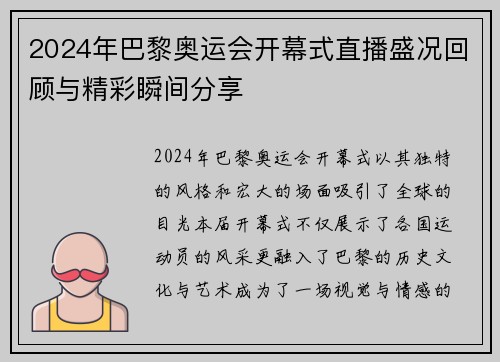 2024年巴黎奥运会开幕式直播盛况回顾与精彩瞬间分享

2024年巴黎奥运会开幕式以其独特的风格和宏大的场面吸引了全球的目光本届开幕式不仅展示了各国运动员的风采更融入了巴黎的历史文化与艺术成为了一场视觉与情感的